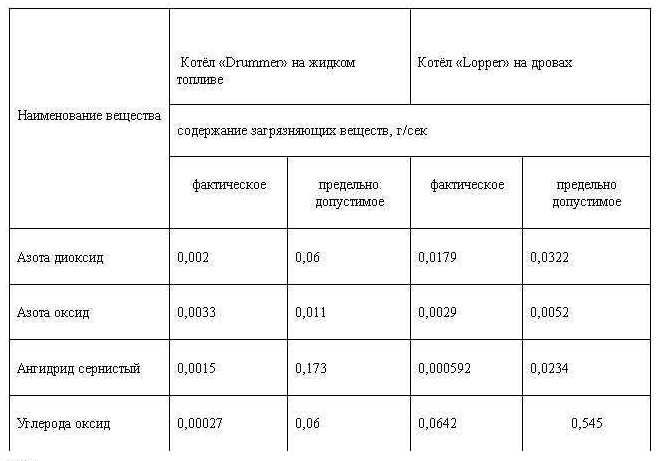 | Наименование вещества | Котёл «Drummer» на жидком топливе | | Котёл «Lopper» на дровах | |
|---|---|---|---|---|
| | содержание загрязняющих веществ, г/сек | | | |
| | фактическое | предельно допустимое | фактическое | предельно допустимое |
| Азота диоксид | 0,002 | 0,06 | 0,0179 | 0,0322 |
| Азота оксид | 0,0033 | 0,011 | 0,0029 | 0,0052 |
| Ангидрид сернистый | 0,0015 | 0,173 | 0,000592 | 0,0234 |
| Углерода оксид | 0,00027 | 0,06 | 0,0642 | 0,545 |